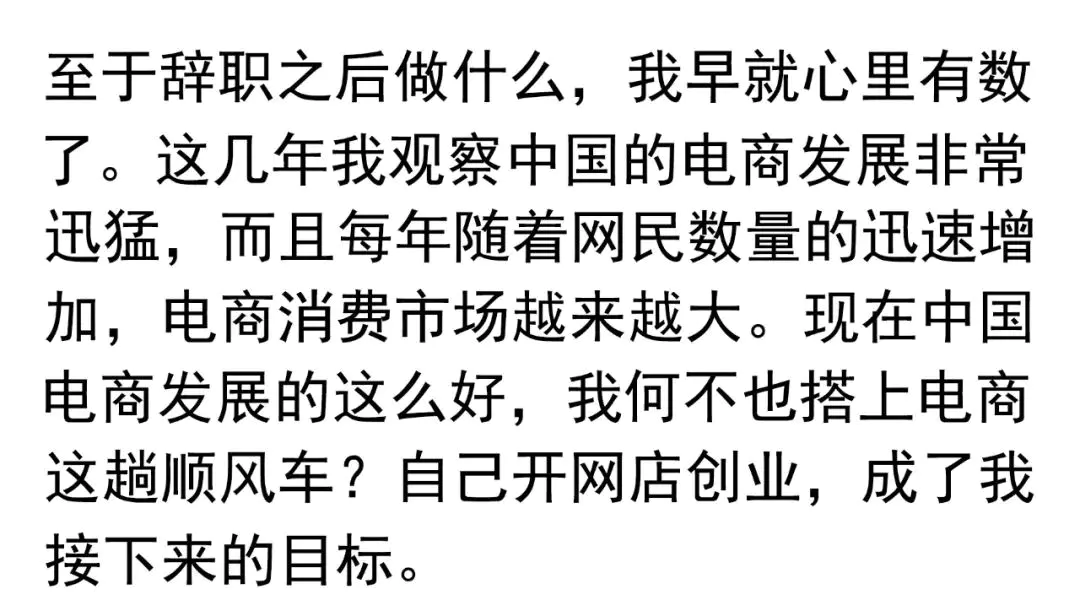 至于辞职之后做什么，我早就心里有数了。这几年我观察中国的电商发展非常迅猛，而且每年随着网民数量的迅速增加，电商消费市场越来越大。现在中国电商发展的这么好，我何不也搭上电商这趟顺风车？自己开网店创业，成了我接下来的目标。